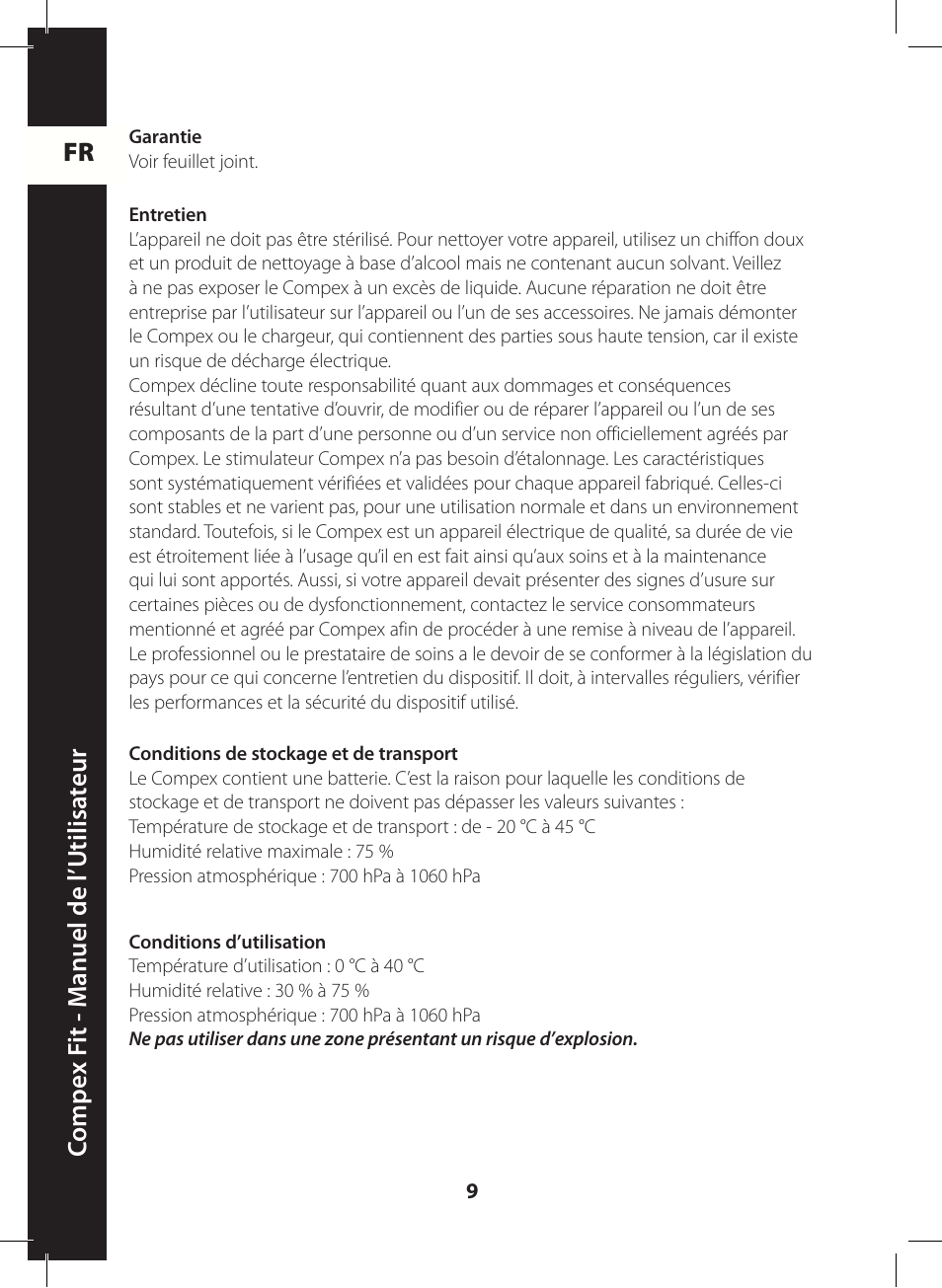 FR

Compex Fit - Manuel de l'Utilisateur

Garantie
Voir feuillet joint.

Entretien
L'appareil ne doit pas être stérilisé. Pour nettoyer votre appareil, utilisez un chiffon doux et un produit de nettoyage à base d'alcool mais ne contenant aucun solvant. Veillez à ne pas exposer le Compex à un excès de liquide. Aucune réparation ne doit être entreprise par l'utilisateur sur l'appareil ou l'un de ses accessoires. Ne jamais démonter le Compex ou le chargeur, qui contiennent des parties sous haute tension, car il existe un risque de décharge électrique.
Compex décline toute responsabilité quant aux dommages et conséquences résultant d'une tentative d'ouvrir, de modifier ou de réparer l'appareil ou l'un de ses composants de la part d'une personne ou d'un service non officiellement agréés par Compex. Le stimulateur Compex n'a pas besoin d'étalonnage. Les caractéristiques sont systématiquement vérifiées et validées pour chaque appareil fabriqué. Celles-ci sont stables et ne varient pas, pour une utilisation normale et dans un environnement standard. Toutefois, si le Compex est un appareil électrique de qualité, sa durée de vie est étroitement liée à l'usage qu'il en est fait ainsi qu'aux soins et à la maintenance qui lui sont apportés. Aussi, si votre appareil devait présenter des signes d'usure sur certaines pièces ou de dysfonctionnement, contactez le service consommateurs mentionné et agréé par Compex afin de procéder à une remise à niveau de l'appareil.
Le professionnel ou le prestataire de soins a le devoir de se conformer à la législation du pays pour ce qui concerne l'entretien du dispositif. Il doit, à intervalles réguliers, vérifier les performances et la sécurité du dispositif utilisé.

Conditions de stockage et de transport
Le Compex contient une batterie. C'est la raison pour laquelle les conditions de stockage et de transport ne doivent pas dépasser les valeurs suivantes :
Température de stockage et de transport : de - 20 °C à 45 °C
Humidité relative maximale : 75 %
Pression atmosphérique : 700 hPa à 1060 hPa

Conditions d'utilisation
Température d'utilisation : 0 °C à 40 °C
Humidité relative : 30 % à 75 %
Pression atmosphérique : 700 hPa à 1060 hPa
Ne pas utiliser dans une zone présentant un risque d'explosion.

9